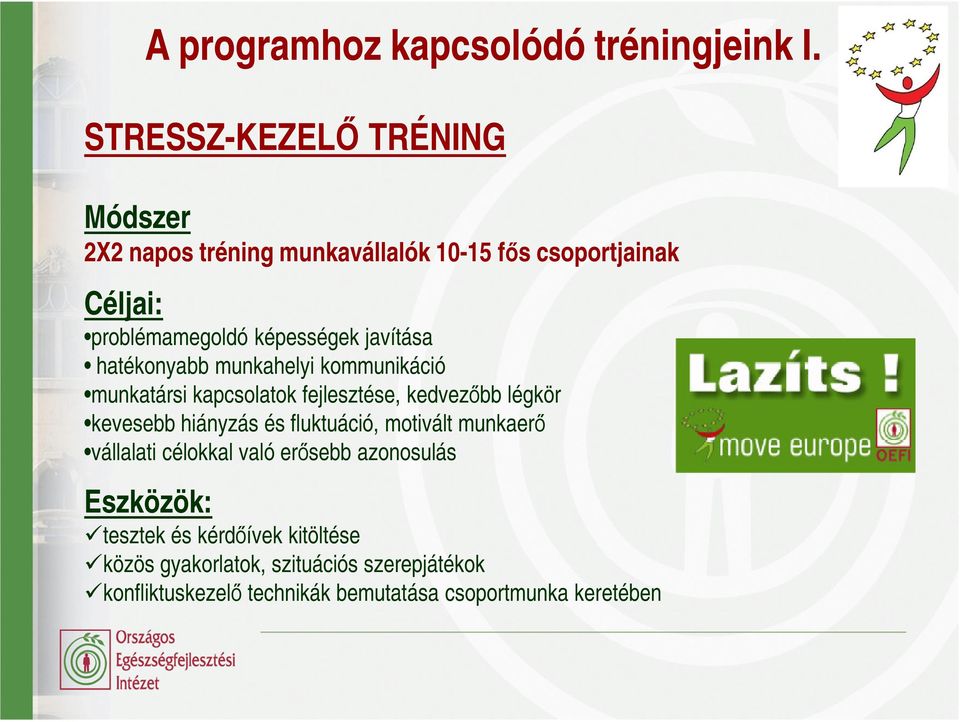 A programhoz kapcsolódó tréningjeink I.

STRESSZ-KEZELŐ TRÉNING

Módszer
2X2 napos tréning munkavállalók 10-15 fős csoportjainak

Céljai:
•problémamegoldó képességek javítása
• hatékonyabb munkahelyi kommunikáció
•munkatársi kapcsolatok fejlesztése, kedvezőbb légkör
•kevesebb hiányzás és fluktuáció, motivált munkaerő
•vállalati célokkal való erősebb azonosulás

Lazíts !
move europe
OEFI

Eszközök:
✓tesztek és kérdőívek kitöltése
✓közös gyakorlatok, szituációs szerepjátékok
✓konfliktuskezelő technikák bemutatása csoportmunka keretében

Országos Egészségfejlesztési Intézet